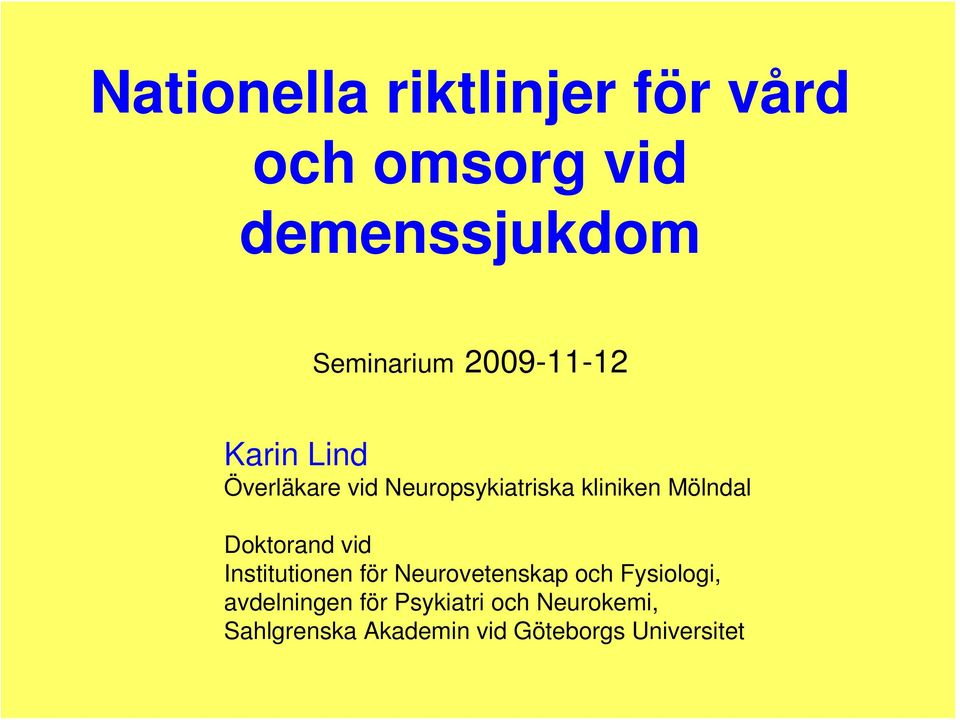 Nationella riktlinjer för vård och omsorg vid demenssjukdom

Seminarium 2009-11-12

Karin Lind
Överläkare vid Neuropsykiatriska kliniken Mölndal

Doktorand vid
Institutionen för Neurovetenskap och Fysiologi, avdelningen för Psykiatri och Neurokemi, Sahlgrenska Akademin vid Göteborgs Universitet